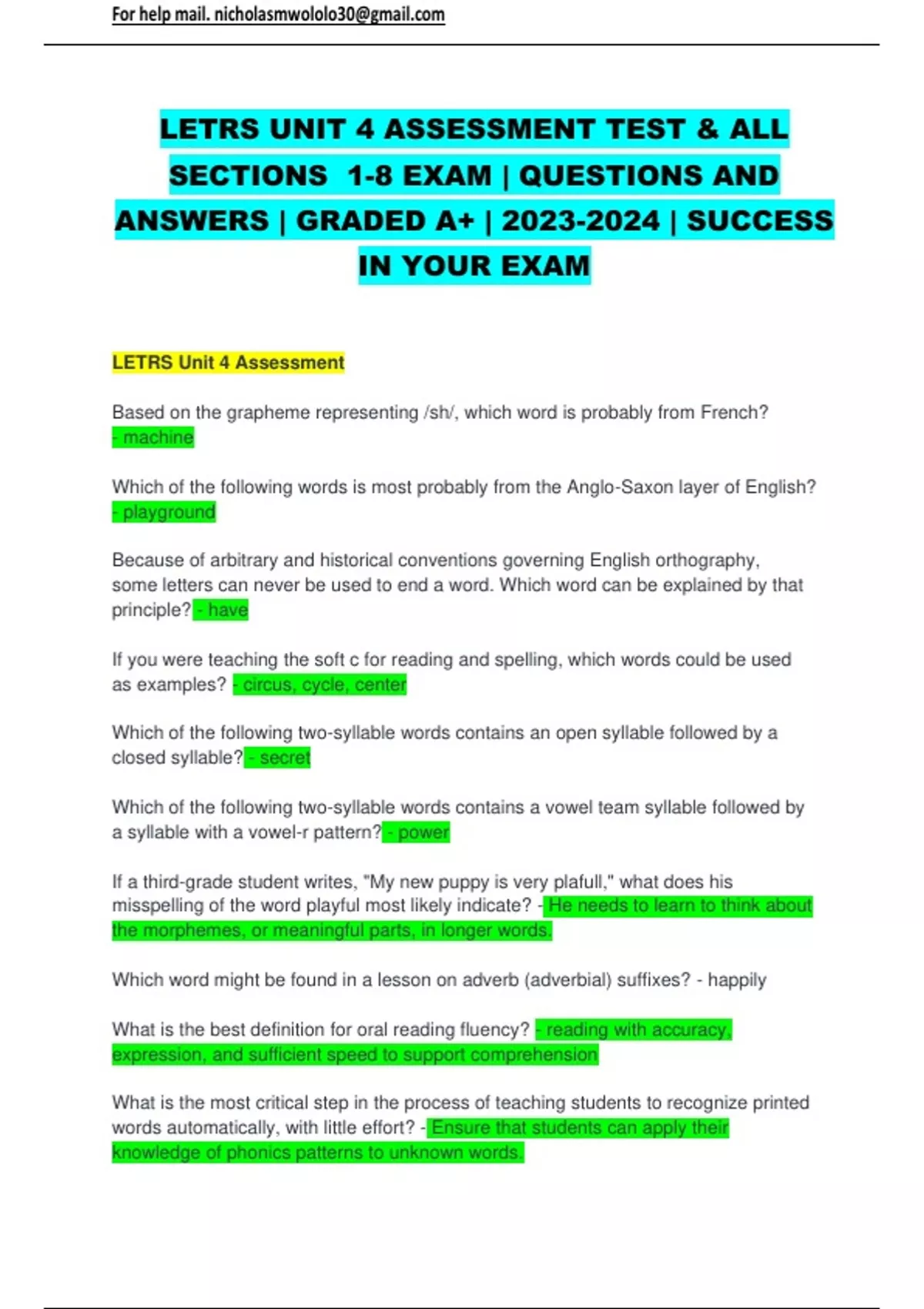 For help mail. nicholasmwololo30@gmail.com

LETRS UNIT 4 ASSESSMENT TEST & ALL SECTIONS 1-8 EXAM | QUESTIONS AND ANSWERS | GRADED A+ | 2023-2024 | SUCCESS IN YOUR EXAM

LETRS Unit 4 Assessment

Based on the grapheme representing /sh/, which word is probably from French? - machine

Which of the following words is most probably from the Anglo-Saxon layer of English? - playground

Because of arbitrary and historical conventions governing English orthography, some letters can never be used to end a word. Which word can be explained by that principle? - have

If you were teaching the soft c for reading and spelling, which words could be used as examples? - circus, cycle, center

Which of the following two-syllable words contains an open syllable followed by a closed syllable? - secret

Which of the following two-syllable words contains a vowel team syllable followed by a syllable with a vowel-r pattern? - power

If a third-grade student writes, "My new puppy is very plafull," what does his misspelling of the word playful most likely indicate? - He needs to learn to think about the morphemes, or meaningful parts, in longer words.

Which word might be found in a lesson on adverb (adverbial) suffixes? - happily

What is the best definition for oral reading fluency? - reading with accuracy, expression, and sufficient speed to support comprehension

What is the most critical step in the process of teaching students to recognize printed words automatically, with little effort? - Ensure that students can apply their knowledge of phonics patterns to unknown words.